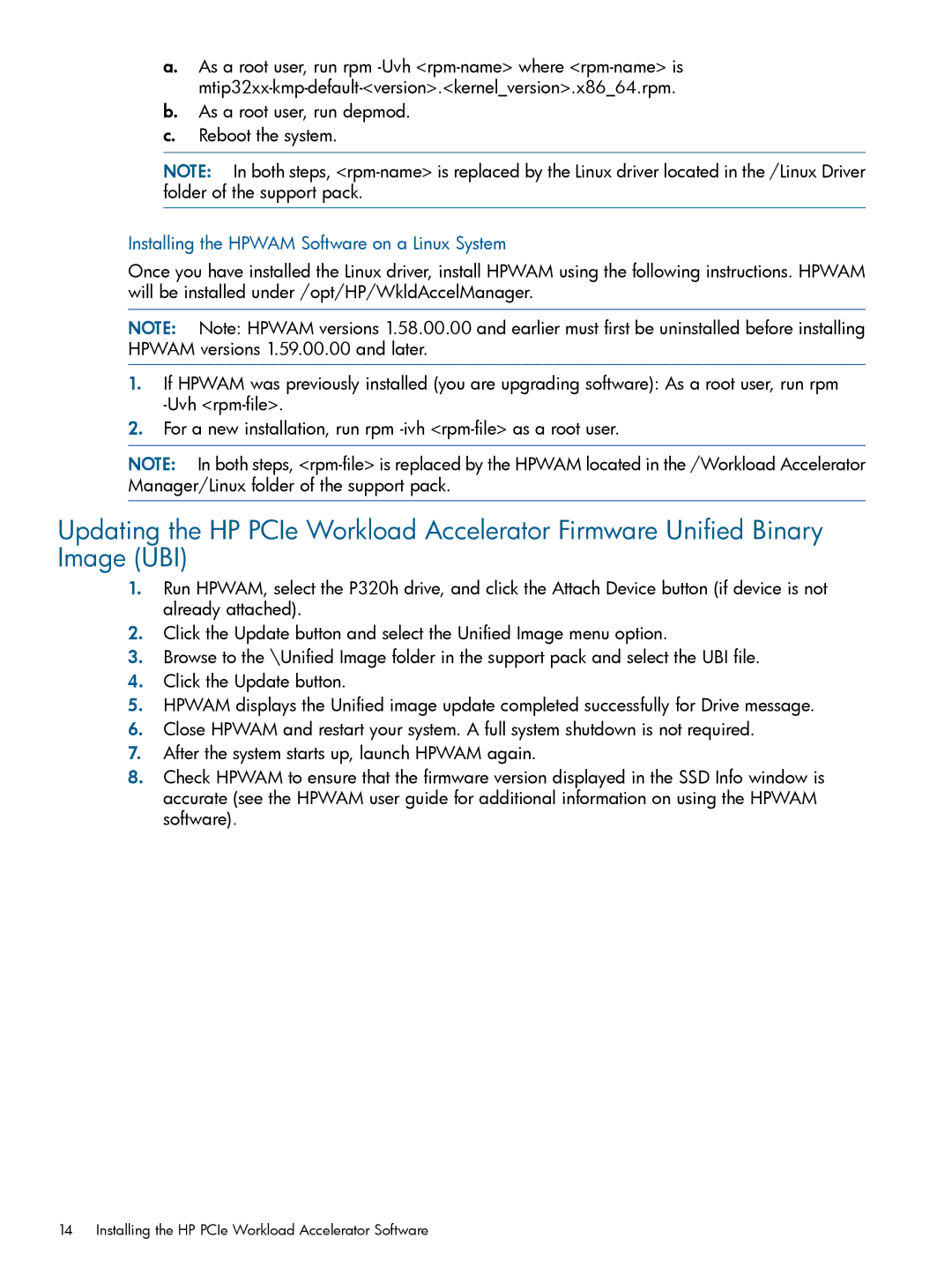 a. As a root user, run rpm -Uvh <rpm-name> where <rpm-name> is mtip32xx-kmp-default-<version>.<kernel_version>.x86_64.rpm.
b. As a root user, run depmod.
c. Reboot the system.

NOTE: In both steps, <rpm-name> is replaced by the Linux driver located in the /Linux Driver folder of the support pack.

Installing the HPWAM Software on a Linux System

Once you have installed the Linux driver, install HPWAM using the following instructions. HPWAM will be installed under /opt/HP/WkldAccelManager.

NOTE: Note: HPWAM versions 1.58.00.00 and earlier must first be uninstalled before installing HPWAM versions 1.59.00.00 and later.

1. If HPWAM was previously installed (you are upgrading software): As a root user, run rpm -Uvh <rpm-file>.
2. For a new installation, run rpm -ivh <rpm-file> as a root user.

NOTE: In both steps, <rpm-file> is replaced by the HPWAM located in the /Workload Accelerator Manager/Linux folder of the support pack.

Updating the HP PCIe Workload Accelerator Firmware Unified Binary Image (UBI)

1. Run HPWAM, select the P320h drive, and click the Attach Device button (if device is not already attached).
2. Click the Update button and select the Unified Image menu option.
3. Browse to the \Unified Image folder in the support pack and select the UBI file.
4. Click the Update button.
5. HPWAM displays the Unified image update completed successfully for Drive message.
6. Close HPWAM and restart your system. A full system shutdown is not required.
7. After the system starts up, launch HPWAM again.
8. Check HPWAM to ensure that the firmware version displayed in the SSD Info window is accurate (see the HPWAM user guide for additional information on using the HPWAM software).

14 Installing the HP PCIe Workload Accelerator Software